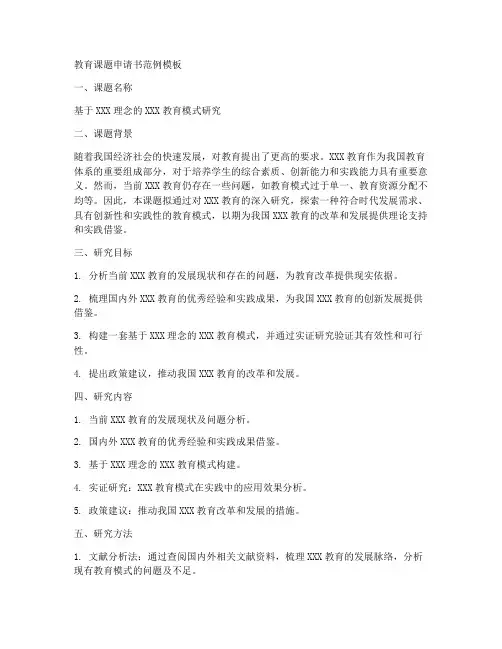 教育课题申请书范例模板

一、课题名称

基于 XXX 理念的 XXX 教育模式研究

二、课题背景

随着我国经济社会的快速发展，对教育提出了更高的要求。XXX 教育作为我国教育体系的重要组成部分，对于培养学生的综合素质、创新能力和实践能力具有重要意义。然而，当前 XXX 教育仍存在一些问题，如教育模式过于单一、教育资源分配不均等。因此，本课题拟通过对 XXX 教育的深入研究，探索一种符合时代发展需求、具有创新性和实践性的教育模式，以期为我国 XXX 教育的改革和发展提供理论支持和实践借鉴。

三、研究目标

1. 分析当前 XXX 教育的发展现状和存在的问题，为教育改革提供现实依据。

2. 梳理国内外 XXX 教育的优秀经验和实践成果，为我国 XXX 教育的创新发展提供借鉴。

3. 构建一套基于 XXX 理念的 XXX 教育模式，并通过实证研究验证其有效性和可行性。

4. 提出政策建议，推动我国 XXX 教育的改革和发展。

四、研究内容

1. 当前 XXX 教育的发展现状及问题分析。

2. 国内外 XXX 教育的优秀经验和实践成果借鉴。

3. 基于 XXX 理念的 XXX 教育模式构建。

4. 实证研究：XXX 教育模式在实践中的应用效果分析。

5. 政策建议：推动我国 XXX 教育改革和发展的措施。

五、研究方法

1. 文献分析法：通过查阅国内外相关文献资料，梳理 XXX 教育的发展脉络，分析现有教育模式的问题及不足。